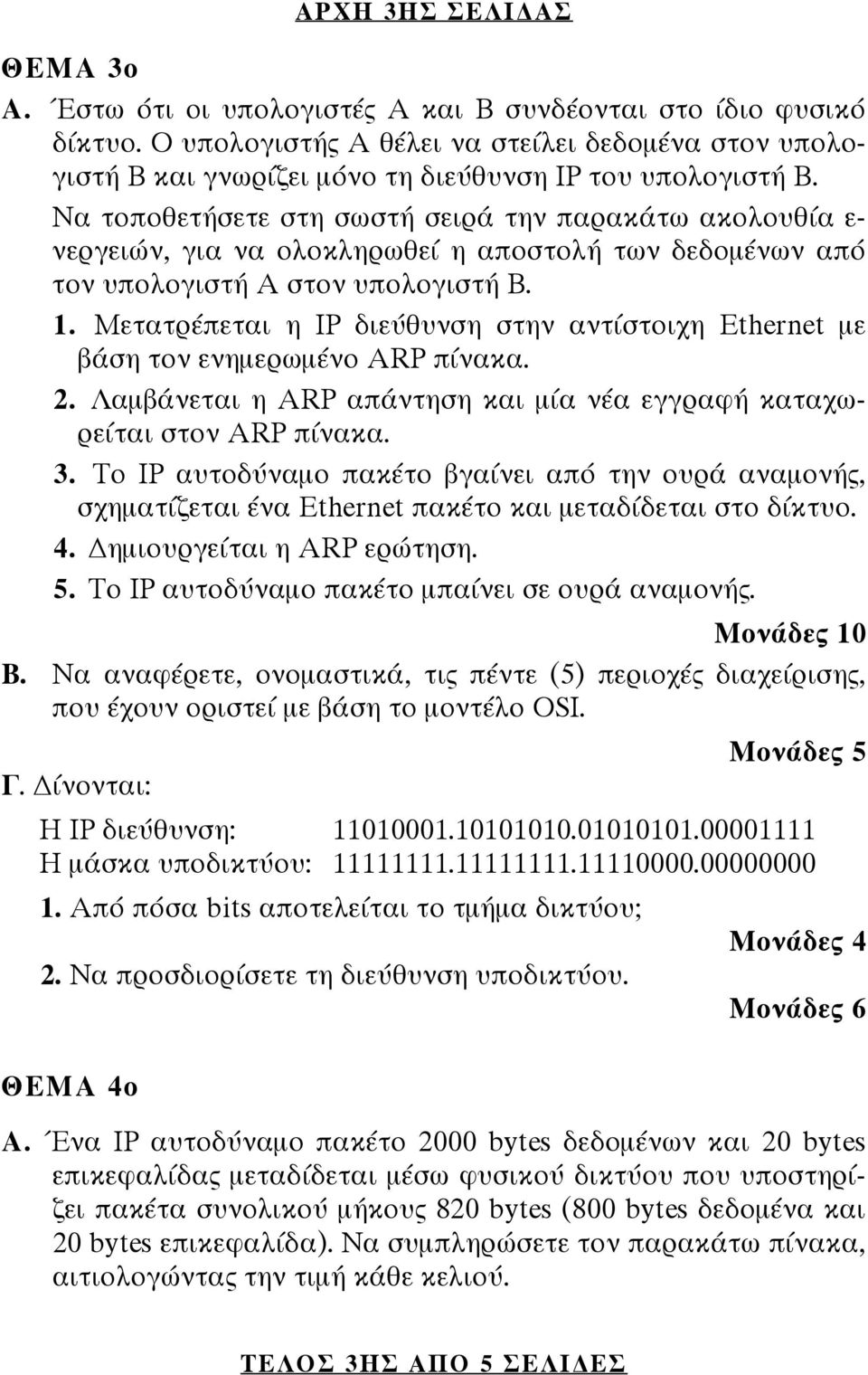 ΑΡΧΗ 3ΗΣ ΣΕΛΙΔΑΣ

ΘΕΜΑ 3ο

Α. Έστω ότι οι υπολογιστές Α και Β συνδέονται στο ίδιο φυσικό δίκτυο. Ο υπολογιστής Α θέλει να στείλει δεδομένα στον υπολογιστή Β και γνωρίζει μόνο τη διεύθυνση IP του υπολογιστή Β.

Να τοποθετήσετε στη σωστή σειρά την παρακάτω ακολουθία ενεργειών, για να ολοκληρωθεί η αποστολή των δεδομένων από τον υπολογιστή Α στον υπολογιστή Β.

1. Μετατρέπεται η IP διεύθυνση στην αντίστοιχη Ethernet με βάση τον ενημερωμένο ARP πίνακα.
2. Λαμβάνεται η ARP απάντηση και μία νέα εγγραφή καταχωρείται στον ARP πίνακα.
3. Το IP αυτοδύναμο πακέτο βγαίνει από την ουρά αναμονής, σχηματίζεται ένα Ethernet πακέτο και μεταδίδεται στο δίκτυο.
4. Δημιουργείται η ARP ερώτηση.
5. Το IP αυτοδύναμο πακέτο μπαίνει σε ουρά αναμονής.

Μονάδες 10

Β. Να αναφέρετε, ονομαστικά, τις πέντε (5) περιοχές διαχείρισης, που έχουν οριστεί με βάση το μοντέλο OSI.

Μονάδες 5

Γ. Δίνονται:

Η IP διεύθυνση: 11010001.10101010.01010101.00001111
Η μάσκα υποδικτύου: 11111111.11111111.11110000.00000000

1. Από πόσα bits αποτελείται το τμήμα δικτύου;

Μονάδες 4

2. Να προσδιορίσετε τη διεύθυνση υποδικτύου.

Μονάδες 6

ΘΕΜΑ 4ο

Α. Ένα IP αυτοδύναμο πακέτο 2000 bytes δεδομένων και 20 bytes επικεφαλίδας μεταδίδεται μέσω φυσικού δικτύου που υποστηρίζει πακέτα συνολικού μήκους 820 bytes (800 bytes δεδομένα και 20 bytes επικεφαλίδα). Να συμπληρώσετε τον παρακάτω πίνακα, αιτιολογώντας την τιμή κάθε κελιού.

ΤΕΛΟΣ 3ΗΣ ΑΠΟ 5 ΣΕΛΙΔΕΣ